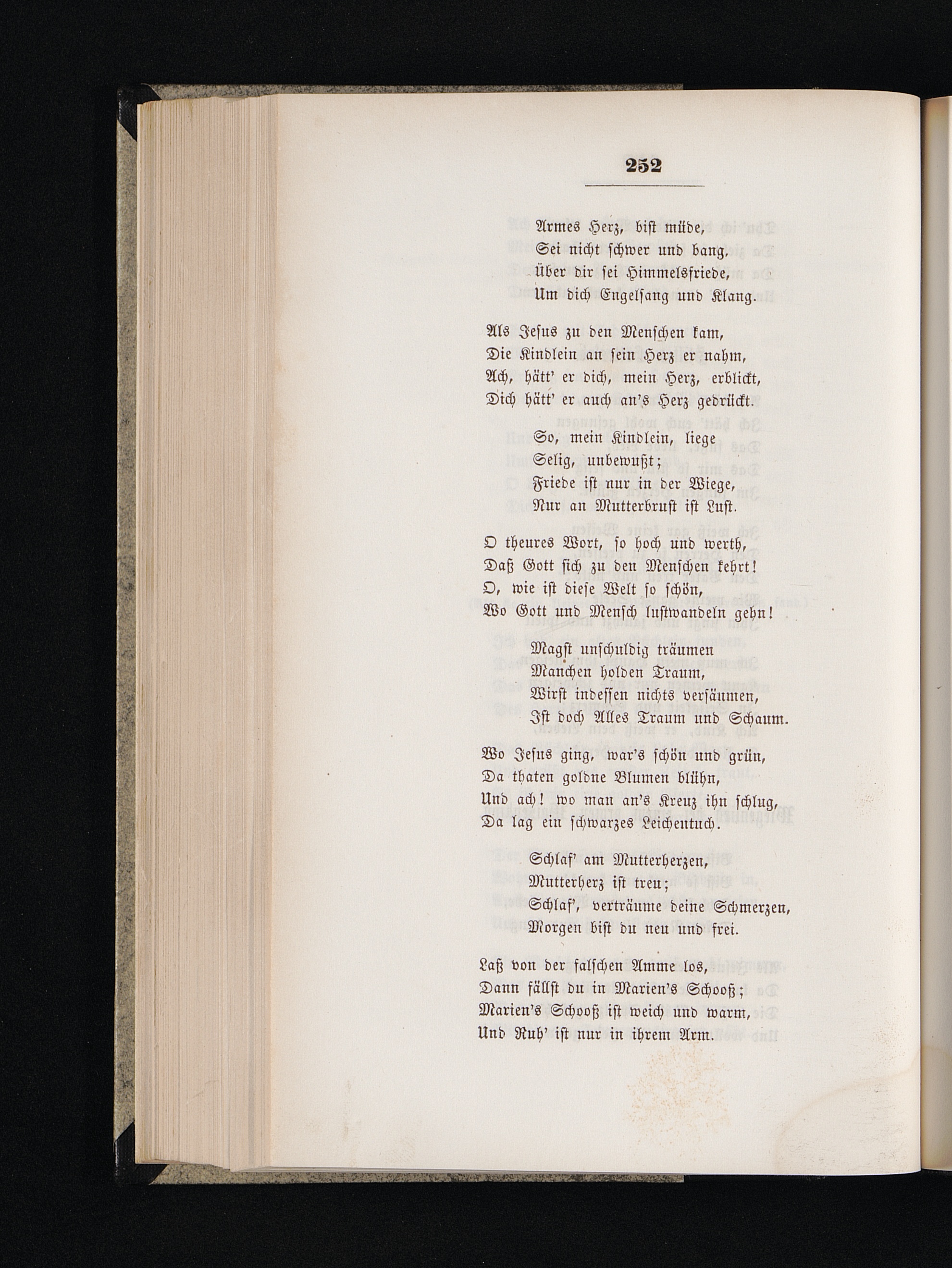 252

Armes Herz, bist müde,
Sei nicht schwer und bang,
Über dir sei Himmelsfriede,
Um dich Engelsang und Klang.

Als Jesus zu den Menschen kam,
Die Kindlein an sein Herz er nahm,
Ach, hätt' er dich, mein Herz, erblickt,
Dich hätt' er auch an's Herz gedrückt.

So, mein Kindlein, liege
Selig, unbewußt;
Friede ist nur in der Wiege,
Nur an Mutterbrust ist Lust.

O theures Wort, so hoch und werth,
Daß Gott sich zu den Menschen kehrt!
O, wie ist diese Welt so schön,
Wo Gott und Mensch lustwandeln gehn!

Magst unschuldig träumen
Manchen holden Traum,
Wirst indessen nichts versäumen,
Ist doch Alles Traum und Schaum.

Wo Jesus ging, war's schön und grün,
Da thaten goldne Blumen blühn,
Und ach! wo man an's Kreuz ihn schlug,
Da lag ein schwarzes Leichentuch.

Schlaf' am Mutterherzen,
Mutterherz ist treu;
Schlaf', verträume deine Schmerzen,
Morgen bist du neu und frei.

Laß von der falschen Amme los,
Dann fällst du in Marien's Schooß;
Marien's Schooß ist weich und warm,
Und Ruh' ist nur in ihrem Arm.